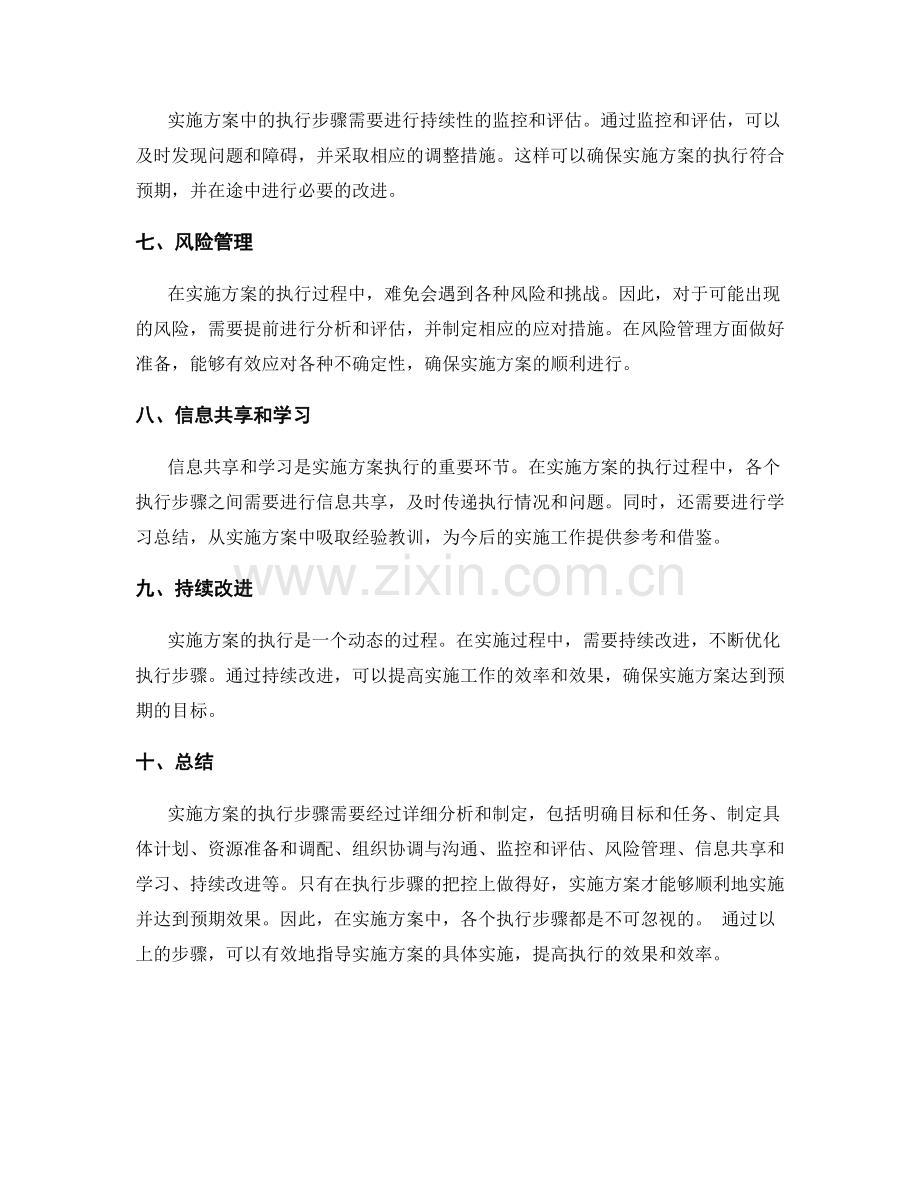 实施方案中的执行步骤需要进行持续性的监控和评估。通过监控和评估，可以及时发现问题和障碍，并采取相应的调整措施。这样可以确保实施方案的执行符合预期，并在途中进行必要的改进。

七、风险管理

在实施方案的执行过程中，难免会遇到各种风险和挑战。因此，对于可能出现的风险，需要提前进行分析和评估，并制定相应的应对措施。在风险管理方面做好准备，能够有效应对各种不确定性，确保实施方案的顺利进行。

八、信息共享和学习

信息共享和学习是实施方案执行的重要环节。在实施方案的执行过程中，各个执行步骤之间需要进行信息共享，及时传递执行情况和问题。同时，还需要进行学习总结，从实施方案中吸取经验教训，为今后的实施工作提供参考和借鉴。

www.zixin.com.cn

九、持续改进

实施方案的执行是一个动态的过程。在实施过程中，需要持续改进，不断优化执行步骤。通过持续改进，可以提高实施工作的效率和效果，确保实施方案达到预期的目标。

十、总结

实施方案的执行步骤需要经过详细分析和制定，包括明确目标和任务、制定具体计划、资源准备和调配、组织协调与沟通、监控和评估、风险管理、信息共享和学习、持续改进等。只有在执行步骤的把控上做得好，实施方案才能够顺利地实施并达到预期效果。因此，在实施方案中，各个执行步骤都是不可忽视的。 通过以上的步骤，可以有效地指导实施方案的具体实施，提高执行的效果和效率。